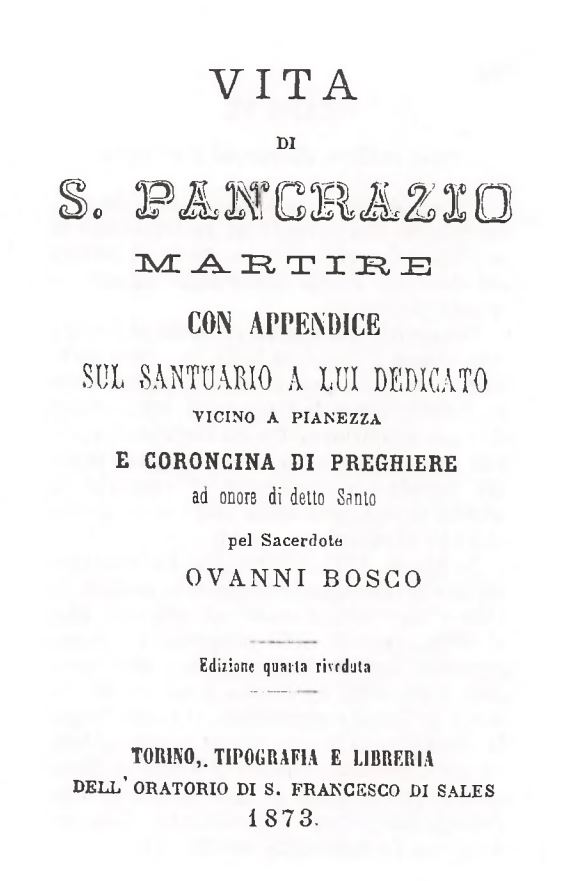 VITA

DI

S. PANCRAZIO

MARTIRE

CON APPENDICE

SUL SANTUARIO A LUI DEDICATO

VICINO A PIANEZZA

E CORONCINA DI PREGHIERE

ad onore di detto Santo

pel Sacerdote

OVANNI BOSCO

Edizione quarta riveduta

TORINO,. TIPOGRAFIA E LIBRERIA

DELL' ORATORIO DI S. FRANCESCO DI SALES

1873.